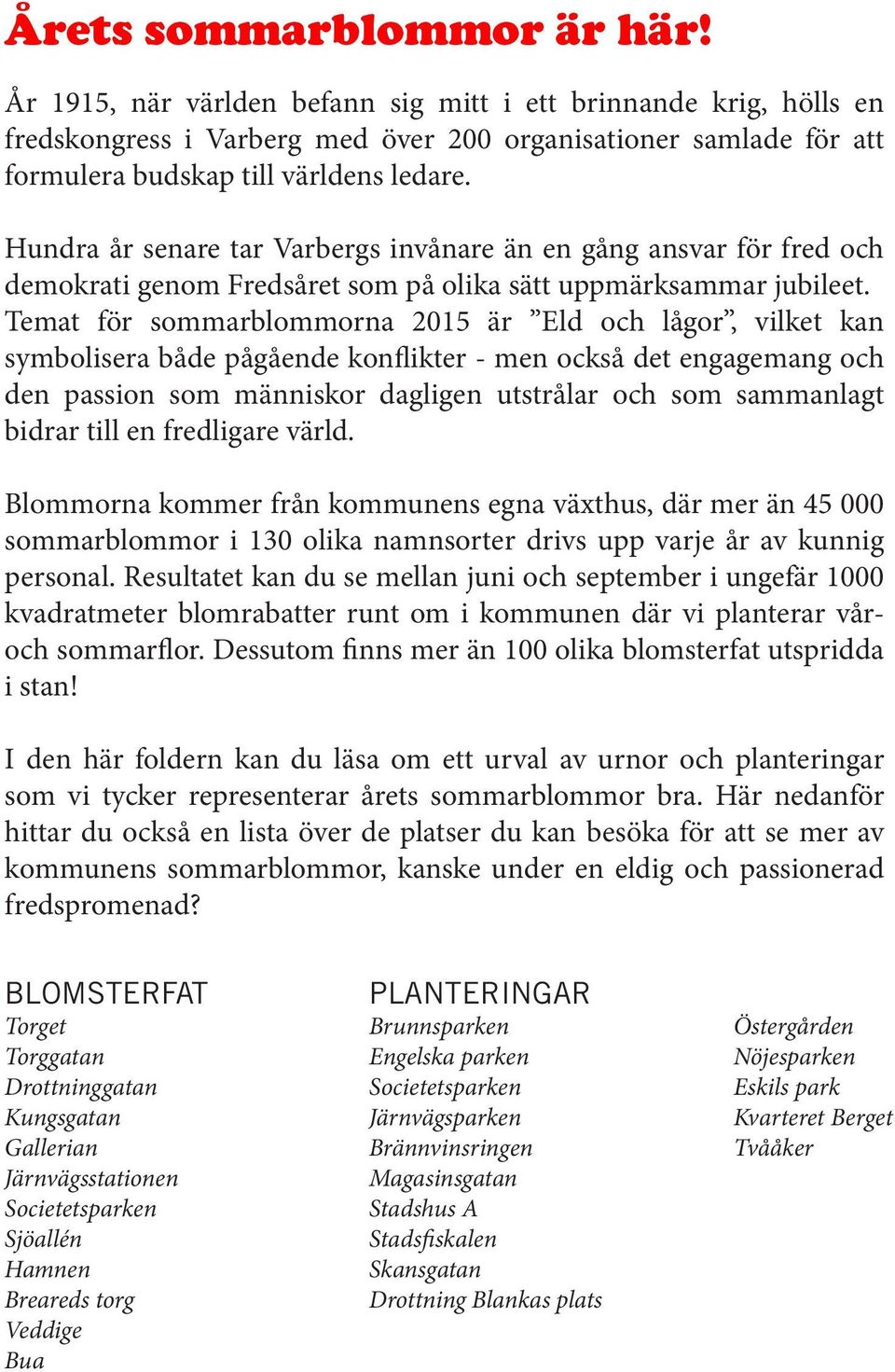 Årets sommarblommor är här!

År 1915, när världen befann sig mitt i ett brinnande krig, hölls en fredskongress i Varberg med över 200 organisationer samlade för att formulera budskap till världens ledare.

Hundra år senare tar Varbergs invånare än en gång ansvar för fred och demokrati genom Fredsåret som på olika sätt uppmärksammar jubileet. Temat för sommarblommorna 2015 är ”Eld och lågor”, vilket kan symbolisera både pågående konflikter - men också det engagemang och den passion som människor dagligen utstrålar och som sammanlagt bidrar till en fredligare värld.

Blommorna kommer från kommunens egna växthus, där mer än 45 000 sommarblommor i 130 olika namnsorter drivs upp varje år av kunnig personal. Resultatet kan du se mellan juni och september i ungefär 1000 kvadratmeter blomrabatter runt om i kommunen där vi planterar vår- och sommarflor. Dessutom finns mer än 100 olika blomsterfat utspridda i stan!

I den här foldern kan du läsa om ett urval av urnor och planteringar som vi tycker representerar årets sommarblommor bra. Här nedanför hittar du också en lista över de platser du kan besöka för att se mer av kommunens sommarblommor, kanske under en eldig och passionerad fredspromenad?

BLOMSTERFAT
Torget
Torggatan
Drottninggatan
Kungsgatan
Gallerian
Järnvägsstationen
Societetsparken
Sjöallén
Hamnen
Breareds torg
Veddige
Bua

PLANTERINGAR
Brunnsparken
Engelska parken
Societetsparken
Järnvägsparken
Brännvinsringen
Magasinsgatan
Stadshus A
Stadsfiskalen
Skansgatan
Drottning Blankas plats

Östergården
Nöjesparken
Eskils park
Kvarteret Berget
Tvååker